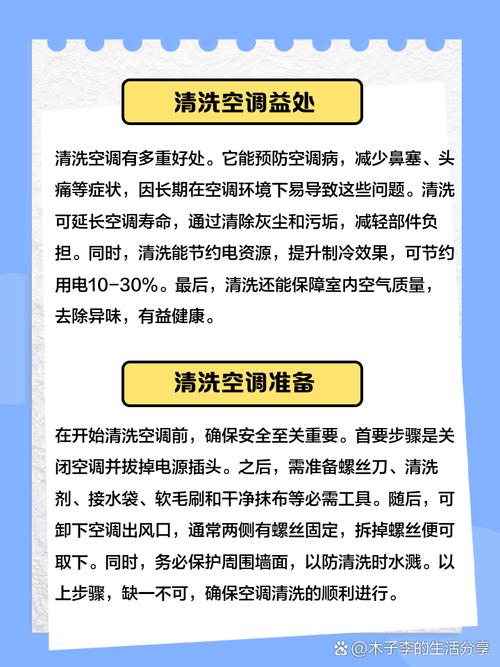 清洗空调益处

清洗空调有多重好处。它能预防空调病，减少鼻塞、头痛等症状，因长期在空调环境下易导致这些问题。清洗可延长空调寿命，通过清除灰尘和污垢，减轻部件负担。同时，清洗能节约电资源，提升制冷效果，可节约用电10-30%。最后，清洗还能保障室内空气质量，去除异味，有益健康。

清洗空调准备

在开始清洗空调前，确保安全至关重要。首要步骤是关闭空调并拔掉电源插头。之后，需准备螺丝刀、清洗剂、接水袋、软毛刷和干净抹布等必需工具。随后，可卸下空调出风口，通常两侧有螺丝固定，拆掉螺丝便可取下。同时，务必保护周围墙面，以防清洗时水溅。以上步骤，缺一不可，确保空调清洗的顺利进行。

@木子李的生活分享